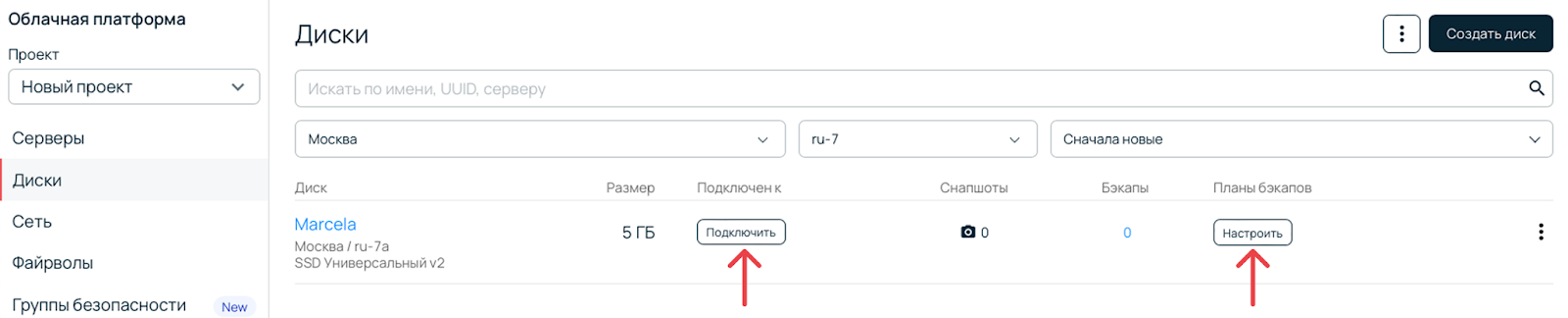 Облачная платформа

Проект

Новый проект

Серверы

Диски

Сеть

Файрволы

Группы безопасности New

Диски

Создать диск

Искать по имени, UUID, серверу

Москва

ru-7

Сначала новые

| Диск | Размер | Подключен к | Снапшоты | Бэкапы | Планы бэкапов |
|---|---|---|---|---|---|
| Marcela Москва / ru-7a SSD Универсальный v2 | 5 ГБ | Подключить | 0 | 0 | Настроить |